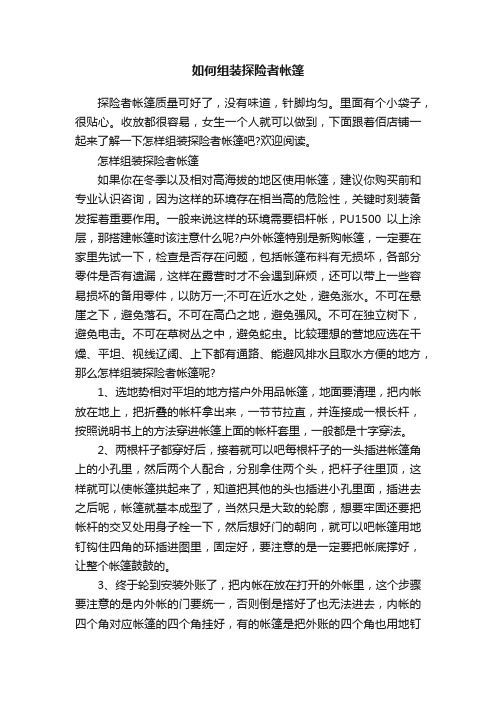 如何组装探险者帐篷

探险者帐篷质量可好了，没有味道，针脚均匀。里面有个小袋子，很贴心。收放都很容易，女生一个人就可以做到，下面跟着佰店铺一起来了解一下怎样组装探险者帐篷吧?欢迎阅读。

怎样组装探险者帐篷

如果你在冬季以及相对高海拔的地区使用帐篷，建议你购买前和专业认识咨询，因为这样的环境存在相当高的危险性，关键时刻装备发挥着重要作用。一般来说这样的环境需要铝杆帐，PU1500 以上涂层，那搭建帐篷时该注意什么呢?户外帐篷特别是新购帐篷，一定要在家里先试一下，检查是否存在问题，包括帐篷布料有无损坏，各部分零件是否有遗漏，这样在露营时才不会遇到麻烦，还可以带上一些容易损坏的备用零件，以防万一;不可在近水之处，避免涨水。不可在悬崖之下，避免落石。不可在高凸之地，避免强风。不可在独立树下，避免电击。不可在草树丛之中，避免蛇虫。比较理想的营地应选在干燥、平坦、视线辽阔、上下都有通路、能避风排水且取水方便的地方，那么怎样组装探险者帐篷呢?

1、选地势相对平坦的地方搭户外用品帐篷，地面要清理，把内帐放在地上，把折叠的帐杆拿出来，一节节拉直，并连接成一根长杆，按照说明书上的方法穿进帐篷上面的帐杆套里，一般都是十字穿法。

2、两根杆子都穿好后，接着就可以吧每根杆子的一头插进帐篷角上的小孔里，然后两个人配合，分别拿住两个头，把杆子往里顶，这样就可以使帐篷拱起来了，知道把其他的头也插进小孔里面，插进去之后呢，帐篷就基本成型了，当然只是大致的轮廓，想要牢固还要把帐杆的交叉处用身子栓一下，然后想好门的朝向，就可以吧帐篷用地钉钩住四角的环插进图里，固定好，要注意的是一定要把帐底撑好，让整个帐篷鼓鼓的。

3、终于轮到安装外账了，把内帐在放在打开的外帐里，这个步骤要注意的是内外帐的门要统一，否则倒是搭好了也无法进去，内帐的四个角对应帐篷的四个角挂好，有的帐篷是把外账的四个角也用地钉